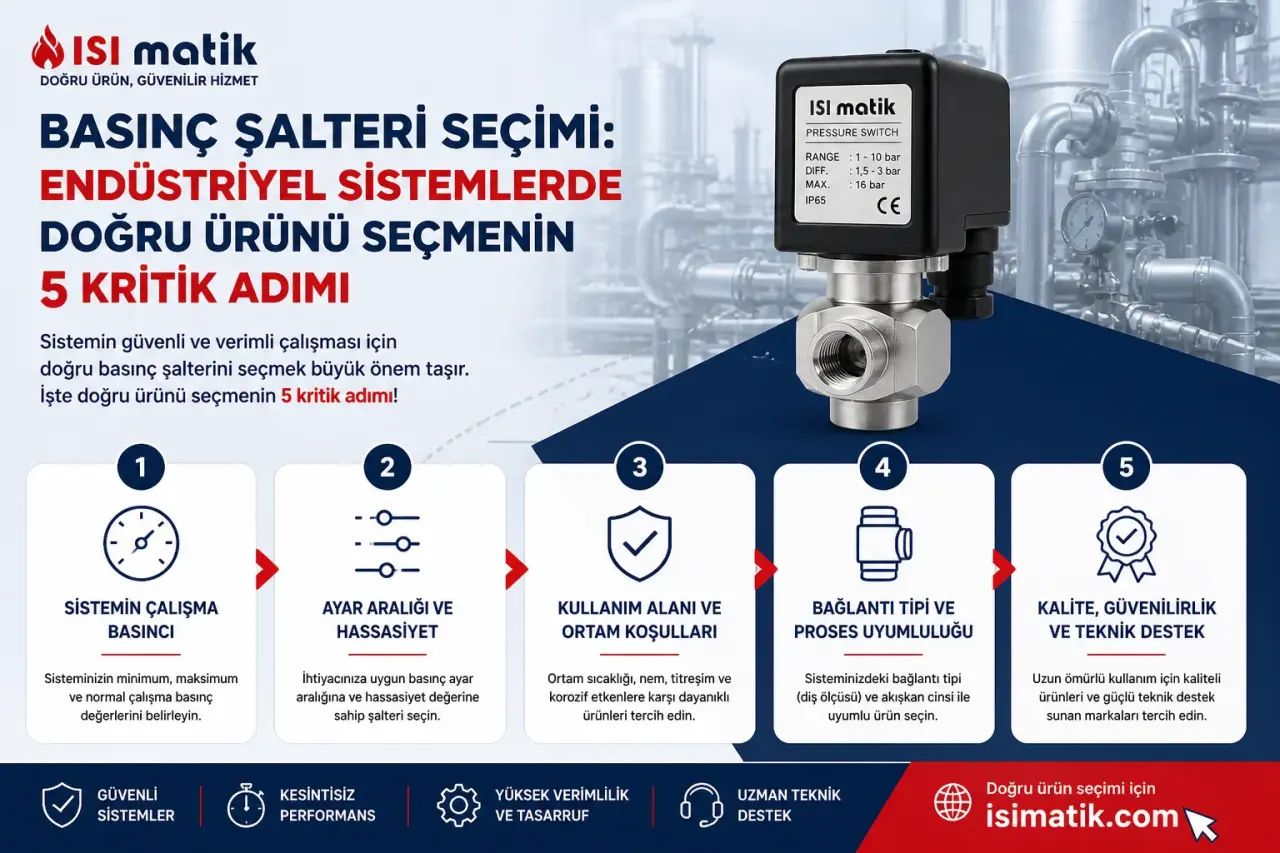 ISI matik
DOĞRU ÜRÜN, GÜVENİLİR HİZMET

BASINÇ ŞALTERİ SEÇİMİ:
ENDÜSTRİYEL SİSTEMLERDE
DOĞRU ÜRÜNÜ SEÇMENİN
5 KRİTİK ADIMI

Sistemin güvenli ve verimli çalışması için doğru basınç şalterini seçmek büyük önem taşır. İşte doğru ürünü seçmenin 5 kritik adımı!

ISI matik
PRESSURE SWITCH
RANGE : 1 - 10 bar
DIFF. : 1,5 - 3 bar
MAX. : 16 bar
IP65
CE

1
SİSTEMİN ÇALIŞMA BASINCI
Sisteminizin minimum, maksimum ve normal çalışma basınç değerlerini belirleyin.

2
AYAR ARALIĞI VE HASSASİYET
İhtiyacınıza uygun basınç ayar aralığına ve hassasiyet değerine sahip şalteri seçin.

3
KULLANIM ALANI VE ORTAM KOŞULLARI
Ortam sıcaklığı, nem, titreşim ve korozif etkenlere karşı dayanıklı ürünleri tercih edin.

4
BAĞLANTI TİPİ VE PROSES UYUMLULUĞU
Sisteminizdeki bağlantı tipi (diş ölçüsü) ve akışkan cinsi ile uyumlu ürün seçin.

5
KALİTE, GÜVENİLİRLİK VE TEKNİK DESTEK
Uzun ömürlü kullanım için kaliteli ürünleri ve güçlü teknik destek sunan markaları tercih edin.

GÜVENLİ SİSTEMLER
KESİNTİSİZ PERFORMANS
YÜKSEK VERİMLİLİK VE TASARRUF
UZMAN TEKNİK DESTEK
Doğru ürün seçimi için
isimatik.com